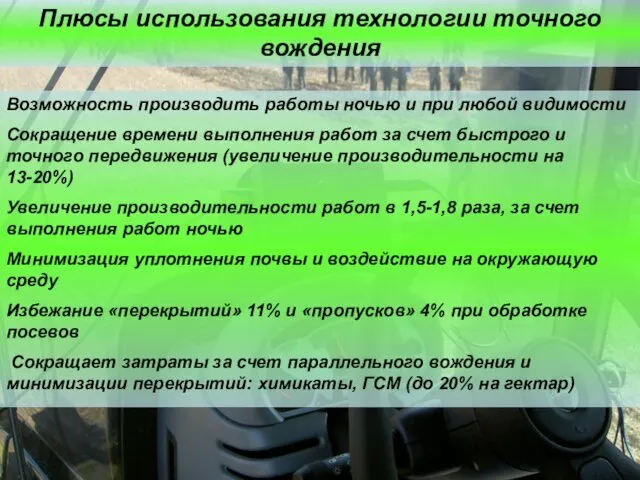 Плюсы использования технологии точного вождения

Возможность производить работы ночью и при любой видимости

Сокращение времени выполнения работ за счет быстрого и точного передвижения (увеличение производительности на 13-20%)

Увеличение производительности работ в 1,5-1,8 раза, за счет выполнения работ ночью

Минимизация уплотнения почвы и воздействие на окружающую среду

Избежание «перекрытий» 11% и «пропусков» 4% при обработке посевов

Сокращает затраты за счет параллельного вождения и минимизации перекрытий: химикаты, ГСМ (до 20% на гектар)